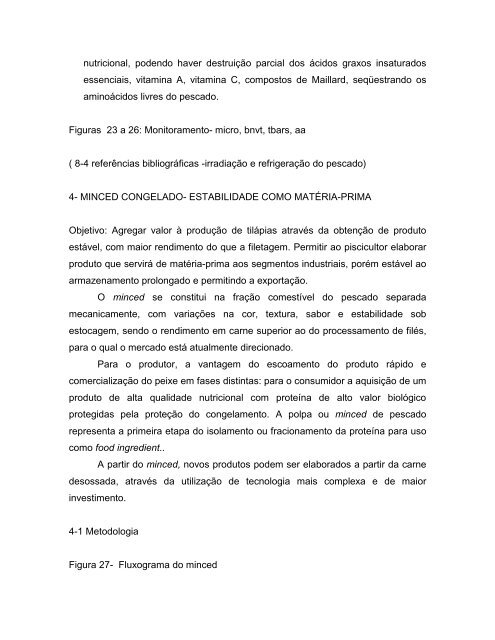 nutricional, podendo haver destruição parcial dos ácidos graxos insaturados essenciais, vitamina A, vitamina C, compostos de Maillard, seqüestrando os aminoácidos livres do pescado.

Figuras 23 a 26: Monitoramento- micro, bnvt, tbars, aa

( 8-4 referências bibliográficas -irradiação e refrigeração do pescado)

4- MINCED CONGELADO- ESTABILIDADE COMO MATÉRIA-PRIMA

Objetivo: Agregar valor à produção de tilápias através da obtenção de produto estável, com maior rendimento do que a filetagem. Permitir ao piscicultor elaborar produto que servirá de matéria-prima aos segmentos industriais, porém estável ao armazenamento prolongado e permitindo a exportação.

O minced se constitui na fração comestível do pescado separada mecanicamente, com variações na cor, textura, sabor e estabilidade sob estocagem, sendo o rendimento em carne superior ao do processamento de filés, para o qual o mercado está atualmente direcionado.

Para o produtor, a vantagem do escoamento do produto rápido e comercialização do peixe em fases distintas: para o consumidor a aquisição de um produto de alta qualidade nutricional com proteína de alto valor biológico protegidas pela proteção do congelamento. A polpa ou minced de pescado representa a primeira etapa do isolamento ou fracionamento da proteína para uso como food ingredient..

A partir do minced, novos produtos podem ser elaborados a partir da carne desossada, através da utilização de tecnologia mais complexa e de maior investimento.

4-1 Metodologia

Figura 27- Fluxograma do minced